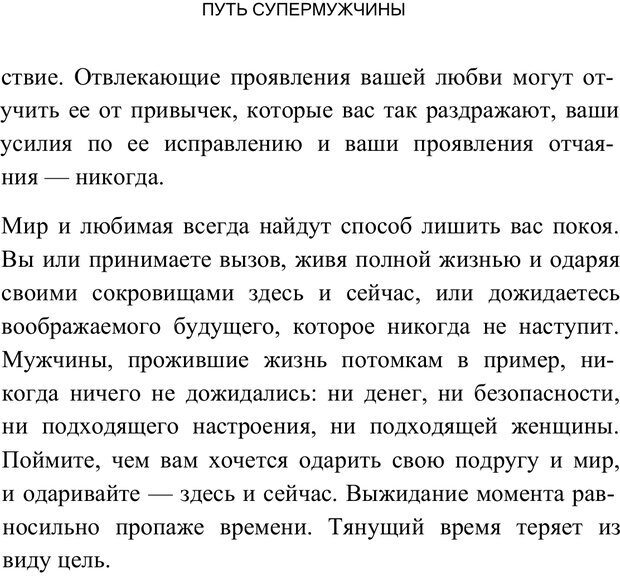 ПУТЬ СУПЕРМУЖЧИНЫ

ствие. Отвлекающие проявления вашей любви могут отучить ее от привычек, которые вас так раздражают, ваши усилия по ее исправлению и ваши проявления отчаяния — никогда.

Мир и любимая всегда найдут способ лишить вас покоя. Вы или принимаете вызов, живя полной жизнью и одаряя своими сокровищами здесь и сейчас, или дожидаетесь воображаемого будущего, которое никогда не наступит. Мужчины, прожившие жизнь потомкам в пример, никогда ничего не дожидались: ни денег, ни безопасности, ни подходящего настроения, ни подходящей женщины. Поймите, чем вам хочется одарить свою подругу и мир, и одаривайте — здесь и сейчас. Выжидание момента равносильно пропаже времени. Тянущий время теряет из виду цель.